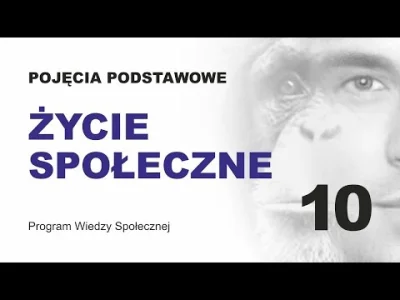 POJĘCIA PODSTAWOWE

ŻYCIE SPOŁECZNE

10

Program Wiedzy Społecznej